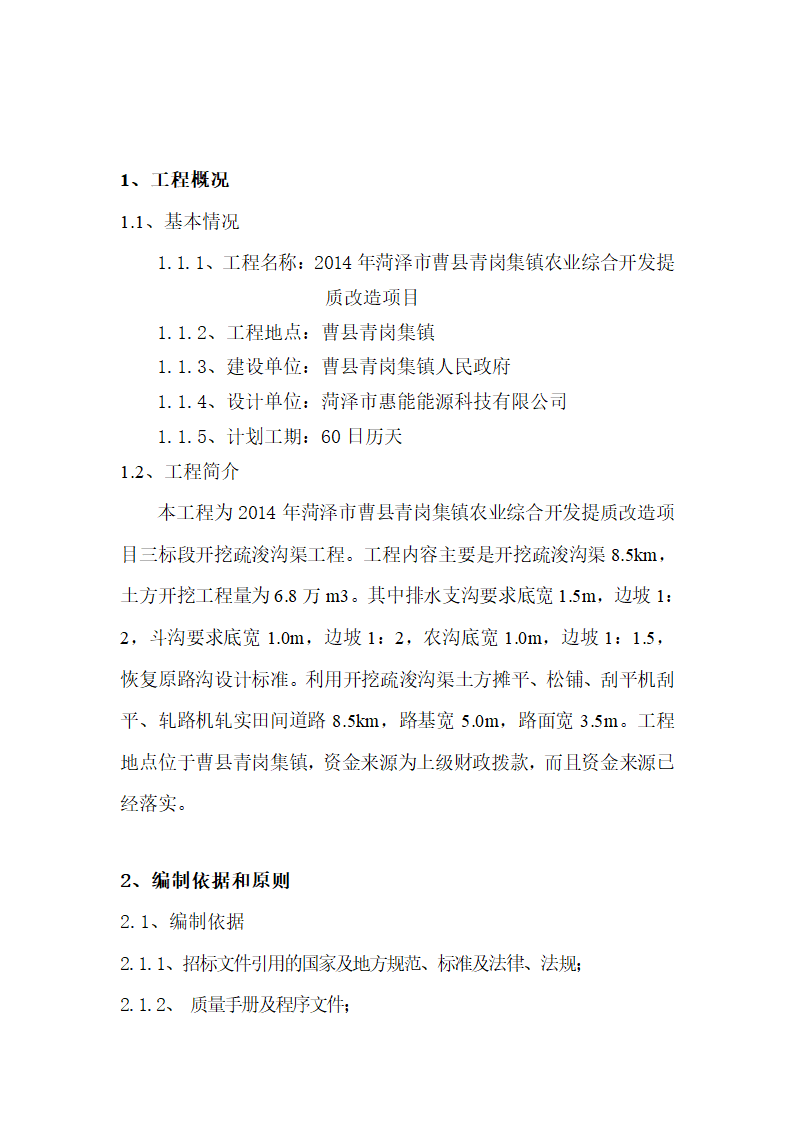 1、工程概况

1.1、基本情况

1.1.1、工程名称：2014 年菏泽市曹县青岗集镇农业综合开发提质改造项目

1.1.2、工程地点：曹县青岗集镇

1.1.3、建设单位：曹县青岗集镇人民政府

1.1.4、设计单位：菏泽市惠能能源科技有限公司

1.1.5、计划工期：60 日历天

1.2、工程简介

本工程为 2014 年菏泽市曹县青岗集镇农业综合开发提质改造项目三标段开挖疏浚沟渠工程。工程内容主要是开挖疏浚沟渠 8.5km，土方开挖工程量为 6.8 万 m3。其中排水支沟要求底宽 1.5m，边坡 1：2，斗沟要求底宽 1.0m，边坡 1：2，农沟底宽 1.0m，边坡 1：1.5，恢复原路沟设计标准。利用开挖疏浚沟渠土方摊平、松铺、刮平机刮平、轧路机轧实田间道路 8.5km，路基宽 5.0m，路面宽 3.5m。工程地点位于曹县青岗集镇，资金来源为上级财政拨款，而且资金来源已经落实。

2、编制依据和原则

2.1、编制依据

2.1.1、招标文件引用的国家及地方规范、标准及法律、法规；

2.1.2、 质量手册及程序文件；